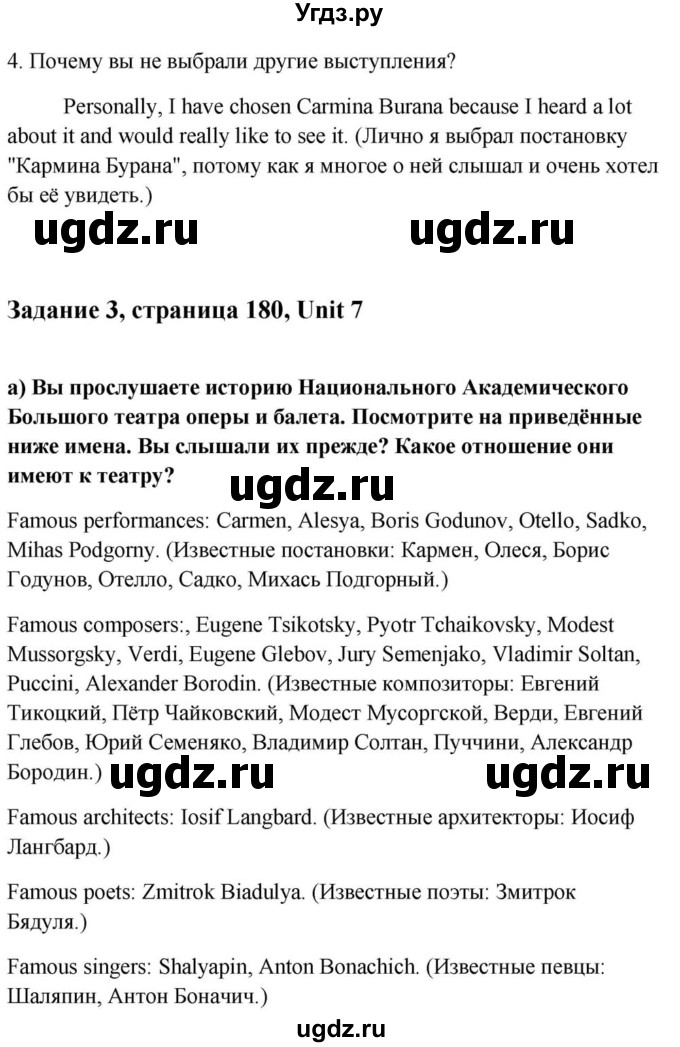 Угдз.ру

4. Почему вы не выбрали другие выступления?

Personally, I have chosen Carmina Burana because I heard a lot about it and would really like to see it. (Лично я выбрал постановку "Кармина Бурана", потому как я многое о ней слышал и очень хотел бы её увидеть.)

ugdz.ru ugdz.ru

Задание 3, страница 180, Unit 7

а) Вы прослушаете историю Национального Академического Большого театра оперы и балета. Посмотрите на приведённые ниже имена. Вы слышали их прежде? Какое отношение они имеют к театру?

ugdz.ru

Famous performances: Carmen, Alesya, Boris Godunov, Otello, Sadko, Mihas Podgorny. (Известные постановки: Кармен, Олеся, Борис Годунов, Отелло, Садко, Михась Подгорный.)

Famous composers:, Eugene Tsikotsky, Pyotr Tchaikovsky, Modest Mussorgsky, Verdi, Eugene Glebov, Jury Semenjako, Vladimir Soltan, Puccini, Alexander Borodin. (Известные композиторы: Евгений Тикоцкий, Пётр Чайковский, Модест Мусоргской, Верди, Евгений Глебов, Юрий Семеняко, Владимир Солтан, Пуччини, Александр Бородин.)

ugdz.ru ugdz.ru

Famous architects: Iosif Langbard. (Известные архитекторы: Иосиф Лангбард.)

Famous poets: Zmitrok Biadulya. (Известные поэты: Змитрок Бядуля.)

Famous singers: Shalyapin, Anton Bonachich. (Известные певцы: Шаляпин, Антон Боначич.)

ugdz.ru